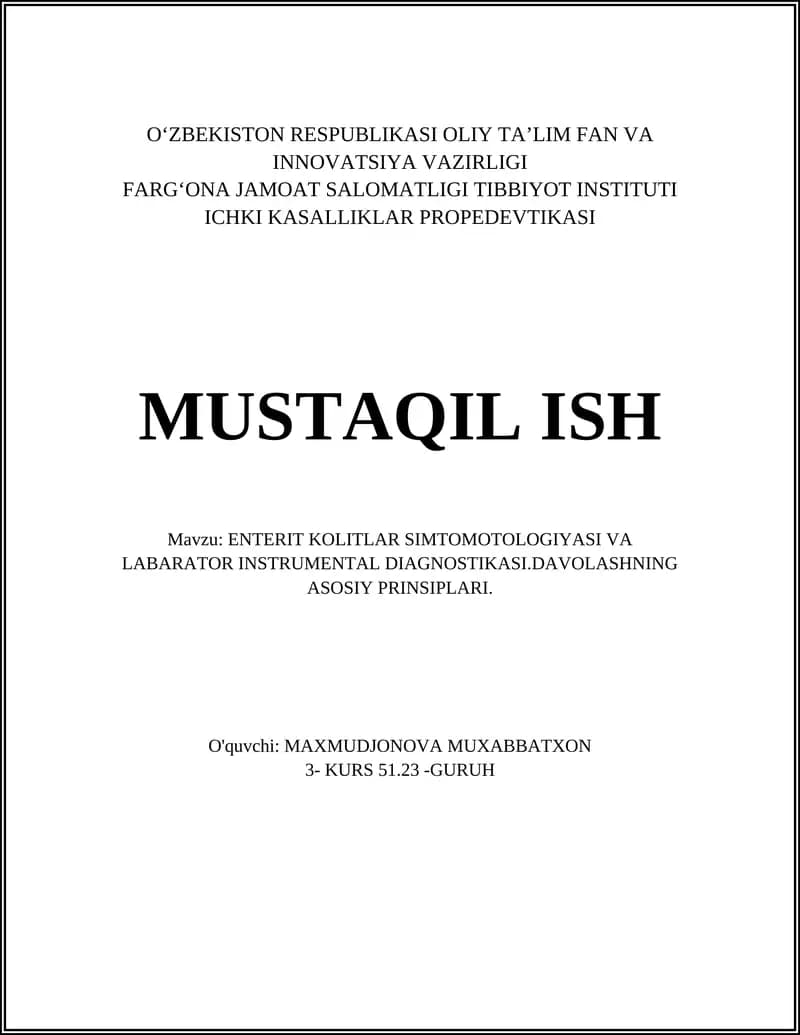 O‘ZBEKISTON RESPUBLIKASI OLIY TA’LIM FAN VA INNOVATSIYA VAZIRLIGI
FARG‘ONA JAMOAT SALOMATLIGI TIBBIYOT INSTITUTI
ICHKI KASALLIKLAR PROPEDEVTIKASI

MUSTAQIL ISH

Mavzu: ENTERIT KOLITLAR SIMTOMOTOLOGIYASI VA LABARATOR INSTRUMENTAL DIAGNOSTIKASI.DAVOLASHNING ASOSIY PRINSIPLARI.

O'quvchi: MAXMUDJONOVA MUXABBATXON
3- KURS 51.23 -GURUH